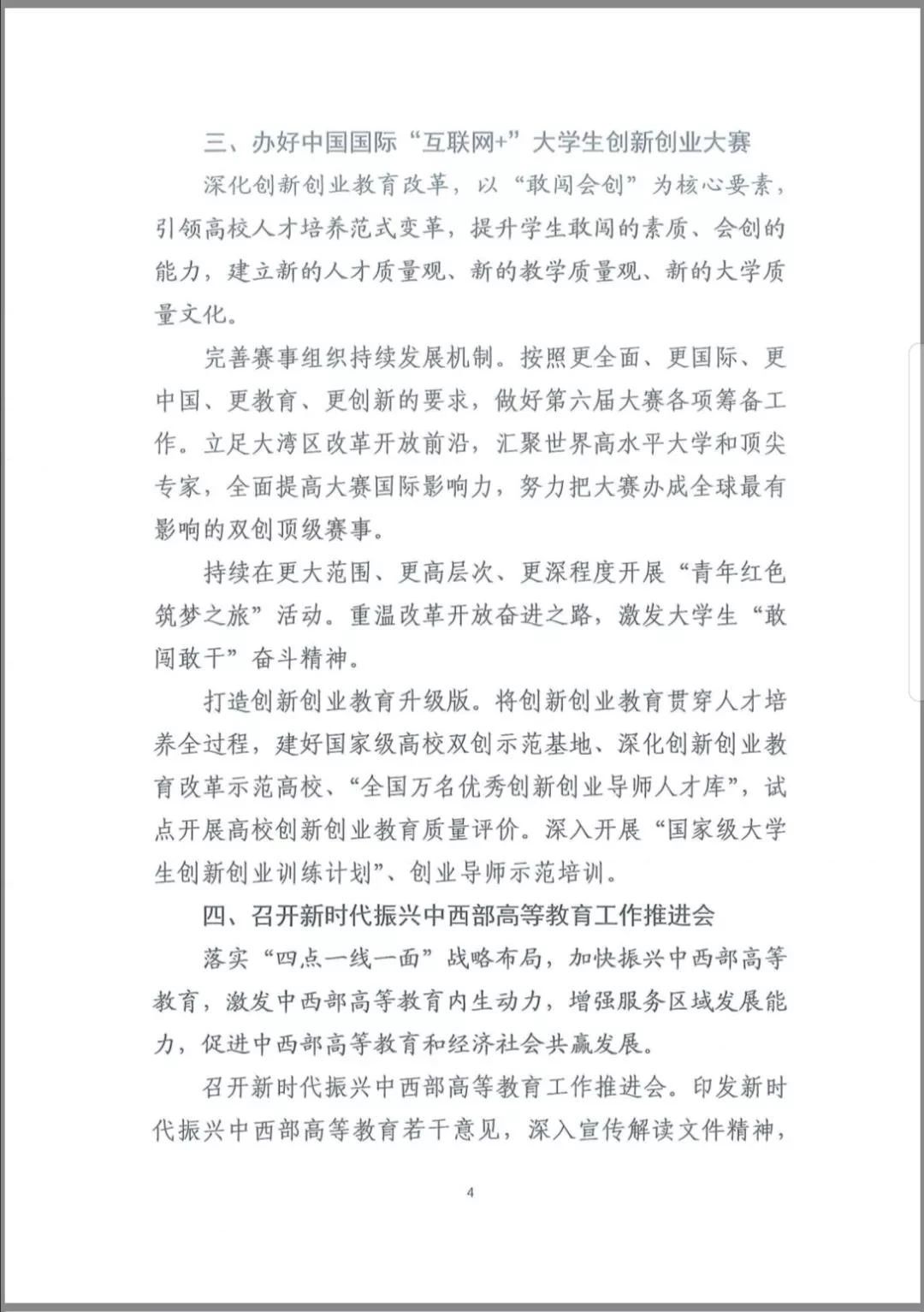 三、办好中国国际“互联网+”大学生创新创业大赛

深化创新创业教育改革，以“敢闯会创”为核心要素，引领高校人才培养范式变革，提升学生敢闯的素质、会创的能力，建立新的人才质量观、新的教学质量观、新的大学质量文化。

完善赛事组织持续发展机制。按照更全面、更国际、更中国、更教育、更创新的要求，做好第六届大赛各项筹备工作。立足大湾区改革开放前沿，汇聚世界高水平大学和顶尖专家，全面提高大赛国际影响力，努力把大赛办成全球最有影响的双创顶级赛事。

持续在更大范围、更高层次、更深程度开展“青年红色筑梦之旅”活动。重温改革开放奋进之路，激发大学生“敢闯敢干”奋斗精神。

打造创新创业教育升级版。将创新创业教育贯穿人才培养全过程，建好国家级高校双创示范基地、深化创新创业教育改革示范高校、“全国万名优秀创新创业导师人才库”，试点开展高校创新创业教育质量评价。深入开展“国家级大学生创新创业训练计划”、创业导师示范培训。

四、召开新时代振兴中西部高等教育工作推进会

落实“四点一线一面”战略布局，加快振兴中西部高等教育，激发中西部高等教育内生动力，增强服务区域发展能力，促进中西部高等教育和经济社会共赢发展。

召开新时代振兴中西部高等教育工作推进会。印发新时代振兴中西部高等教育若干意见，深入宣传解读文件精神，

4